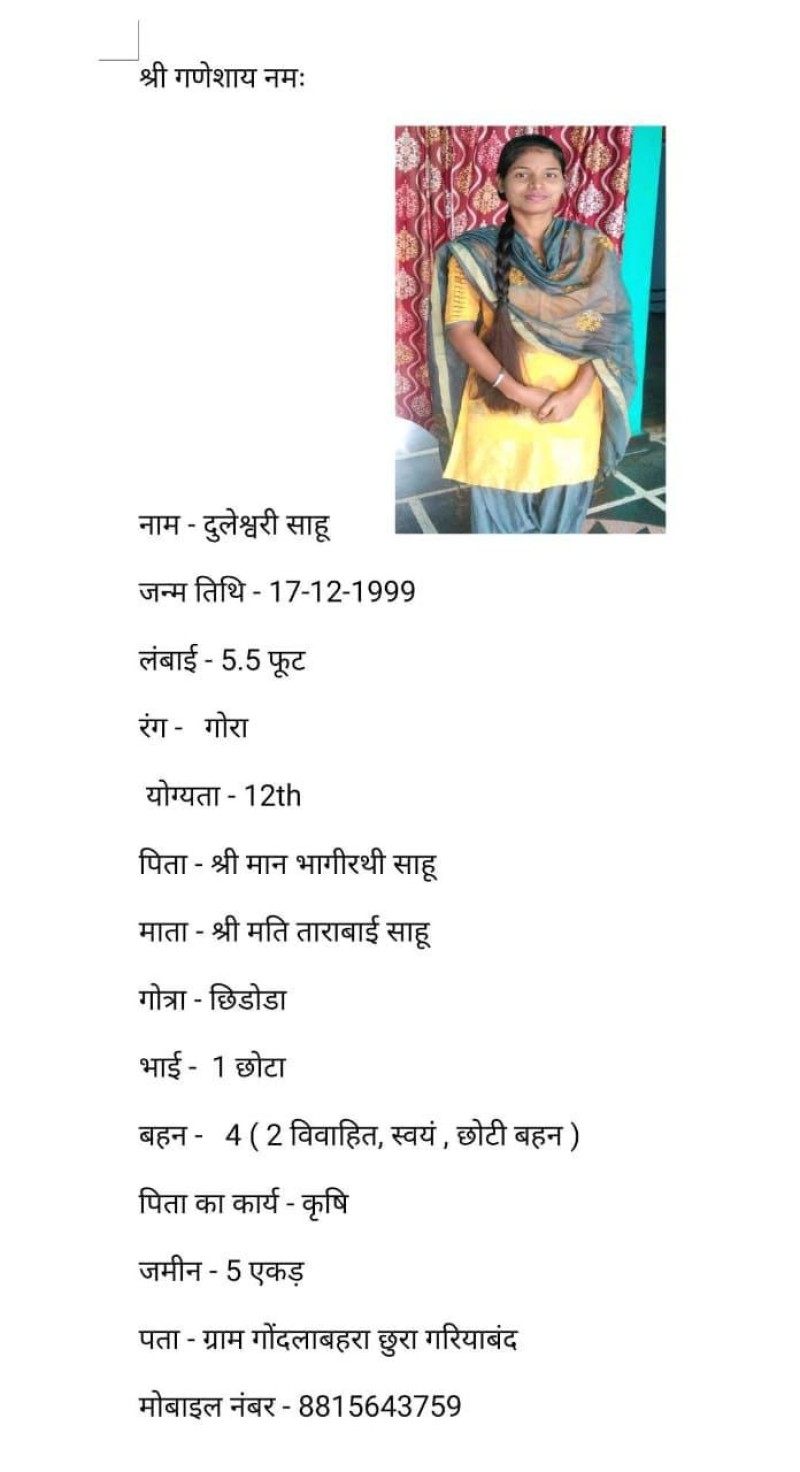 श्री गणेशाय नमः

नाम - दुलेश्वरी साहू

जन्म तिथि - 17-12-1999

लंबाई - 5.5 फूट

रंग - गोरा

योग्यता - 12th

पिता - श्री मान भागीरथी साहू

माता - श्री मति ताराबाई साहू

गोत्रा - छिडोडा

भाई - 1 छोटा

बहन - 4 ( 2 विवाहित, स्वयं , छोटी बहन )

पिता का कार्य - कृषि

जमीन - 5 एकड़

पता - ग्राम गोंदलाबहरा छुरा गरियाबंद

मोबाइल नंबर - 8815643759